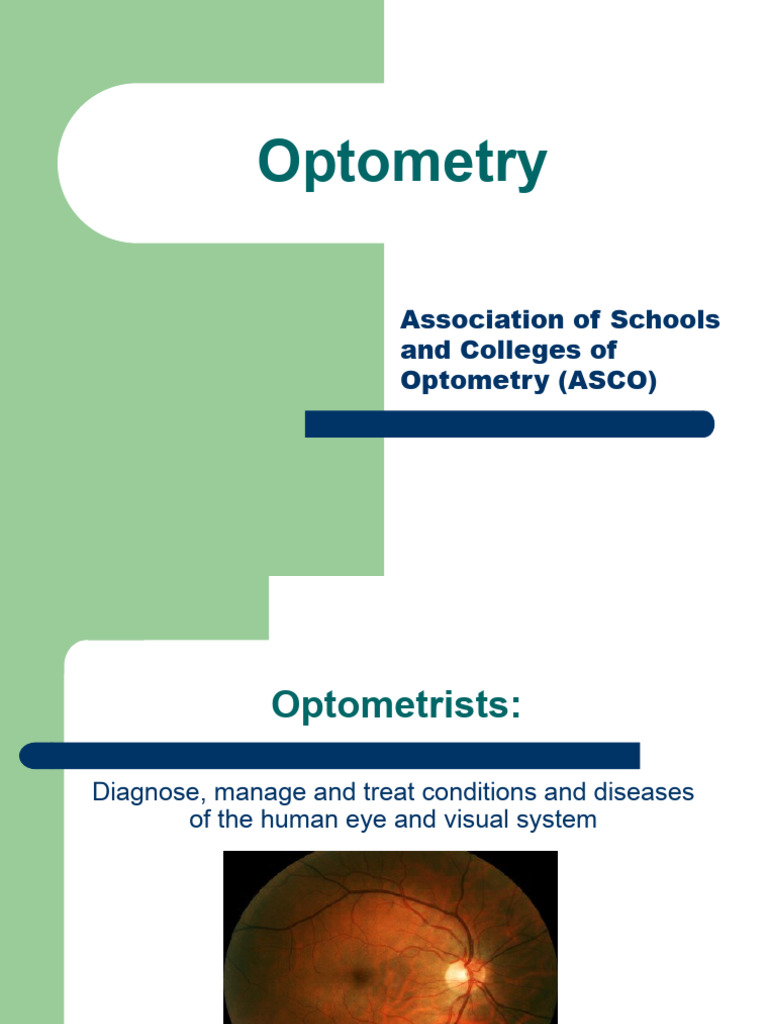 Optometry

Association of Schools and Colleges of Optometry (ASCO)

Optometrists:

Diagnose, manage and treat conditions and diseases of the human eye and visual system